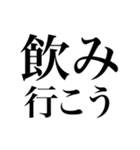 飲み
行こう